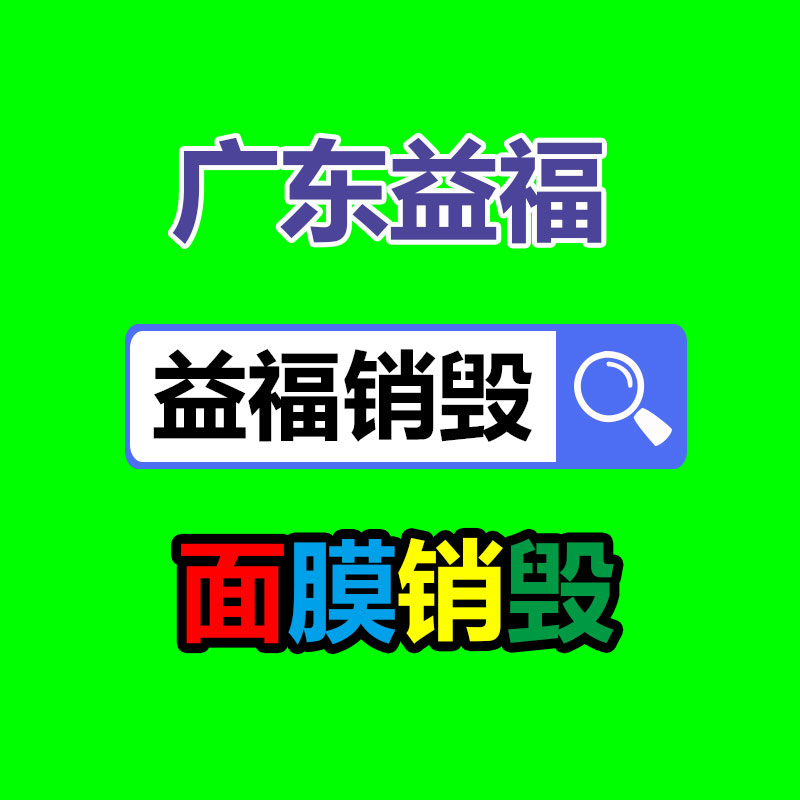 广东益福

益福销毁

面膜销毁